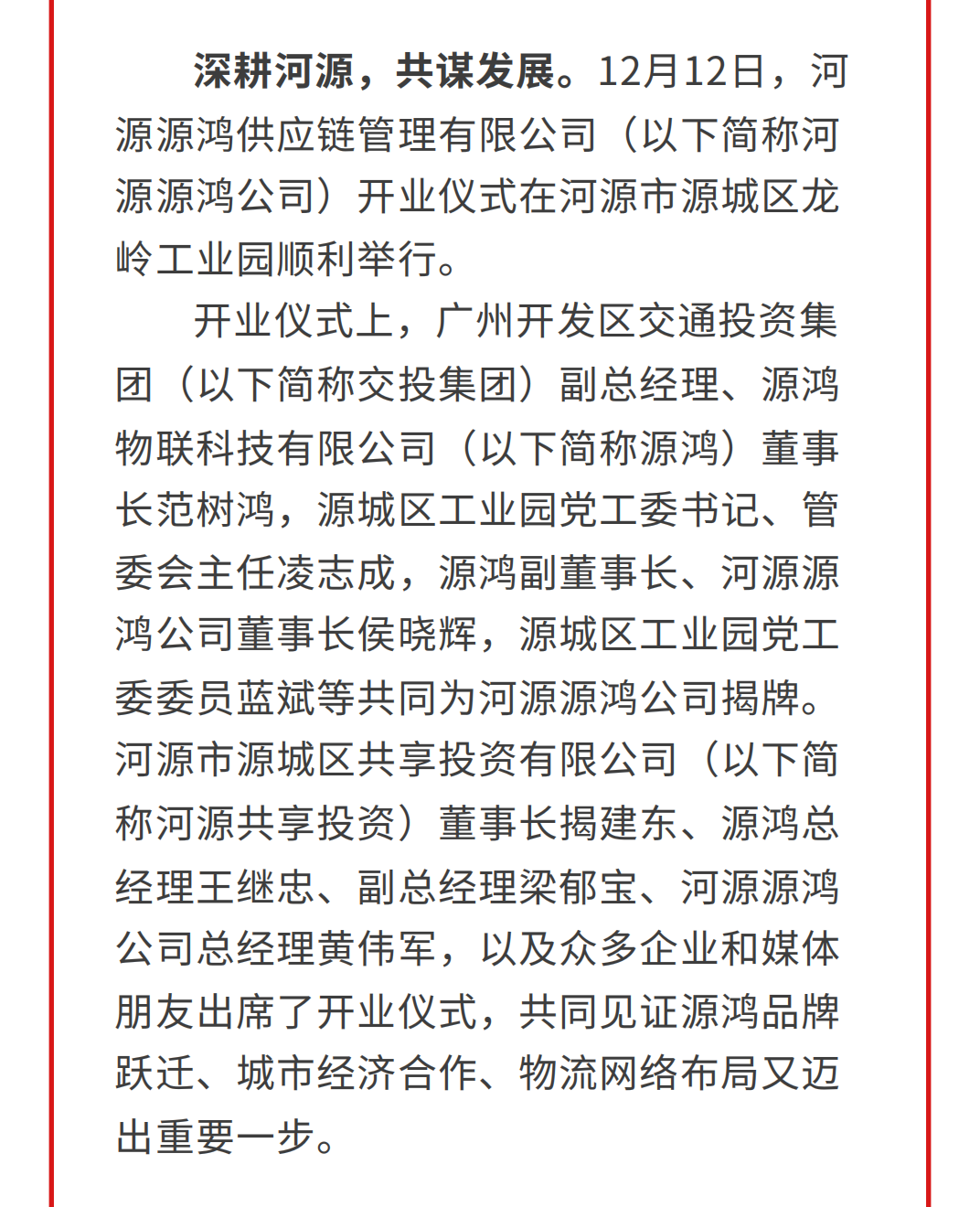 深耕河源，共谋发展。12月12日，河源源鸿供应链管理有限公司（以下简称河源源鸿公司）开业仪式在河源市源城区龙岭工业园顺利举行。

开业仪式上，广州开发区交通投资集团（以下简称交投集团）副总经理、源鸿物联科技有限公司（以下简称源鸿）董事长范树鸿，源城区工业园党工委书记、管委会主任凌志成，源鸿副董事长、河源源鸿公司董事长侯晓辉，源城区工业园党工委委员蓝斌等共同为河源源鸿公司揭牌。河源市源城区共享投资有限公司（以下简称河源共享投资）董事长揭建东、源鸿总经理王继忠、副总经理梁郁宝、河源源鸿公司总经理黄伟军，以及众多企业和媒体朋友出席了开业仪式，共同见证源鸿品牌跃迁、城市经济合作、物流网络布局又迈出重要一步。